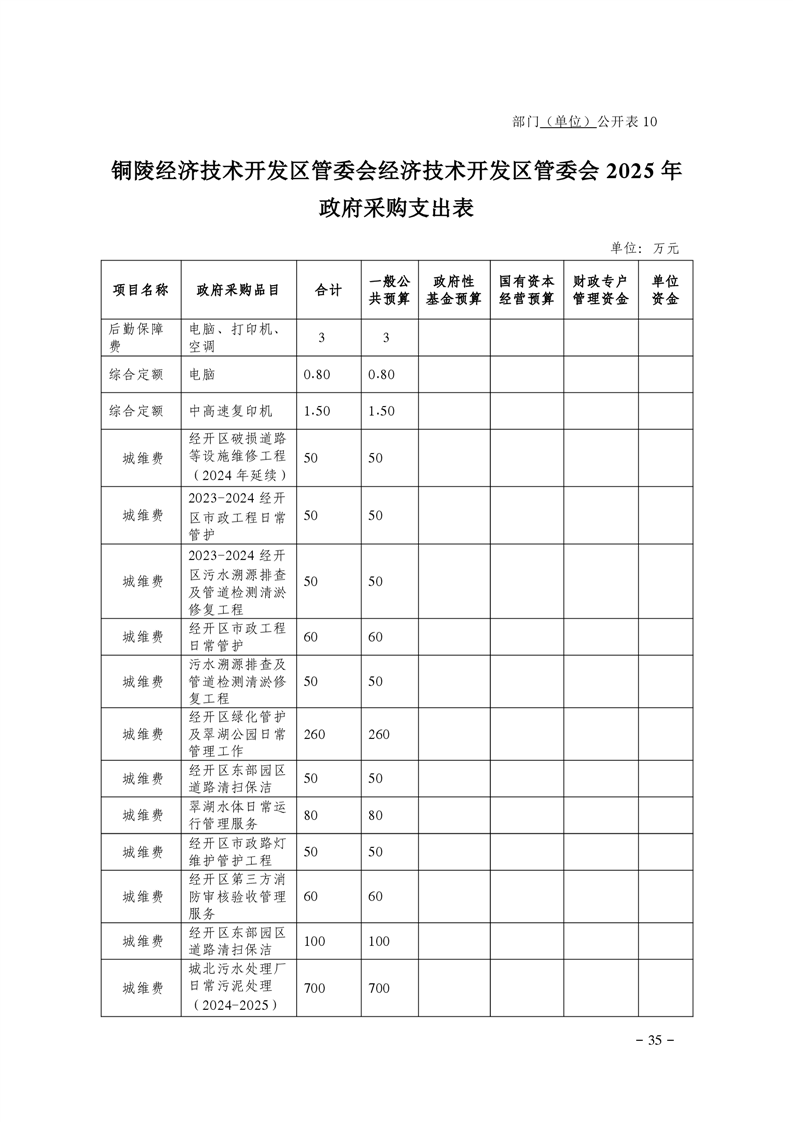 部门（单位）公开表 10

铜陵经济技术开发区管委会经济技术开发区管委会 2025 年政府采购支出表

单位：万元

| 项目名称 | 政府采购品目 | 合计 | 一般公共预算 | 政府性基金预算 | 国有资本经营预算 | 财政专户管理资金 | 单位资金 |
|---|---|---|---|---|---|---|---|
| 后勤保障费 | 电脑、打印机、空调 | 3 | 3 | | | | |
| 综合定额 | 电脑 | 0.80 | 0.80 | | | | |
| 综合定额 | 中高速复印机 | 1.50 | 1.50 | | | | |
| 城维费 | 经开区破损道路等设施维修工程（2024 年延续） | 50 | 50 | | | | |
| 城维费 | 2023-2024 经开区市政工程日常管护 | 50 | 50 | | | | |
| 城维费 | 2023-2024 经开区污水溯源排查及管道检测清淤修复工程 | 50 | 50 | | | | |
| 城维费 | 经开区市政工程日常管护 | 60 | 60 | | | | |
| 城维费 | 污水溯源排查及管道检测清淤修复工程 | 50 | 50 | | | | |
| 城维费 | 经开区绿化管护及翠湖公园日常管理工作 | 260 | 260 | | | | |
| 城维费 | 经开区东部园区道路清扫保洁 | 50 | 50 | | | | |
| 城维费 | 翠湖水体日常运行管理服务 | 80 | 80 | | | | |
| 城维费 | 经开区市政路灯维护管护工程 | 50 | 50 | | | | |
| 城维费 | 经开区第三方消防审核验收管理服务 | 60 | 60 | | | | |
| 城维费 | 经开区东部园区道路清扫保洁 | 100 | 100 | | | | |
| 城维费 | 城北污水处理厂日常污泥处理（2024-2025） | 700 | 700 | | | | |

- 35 -